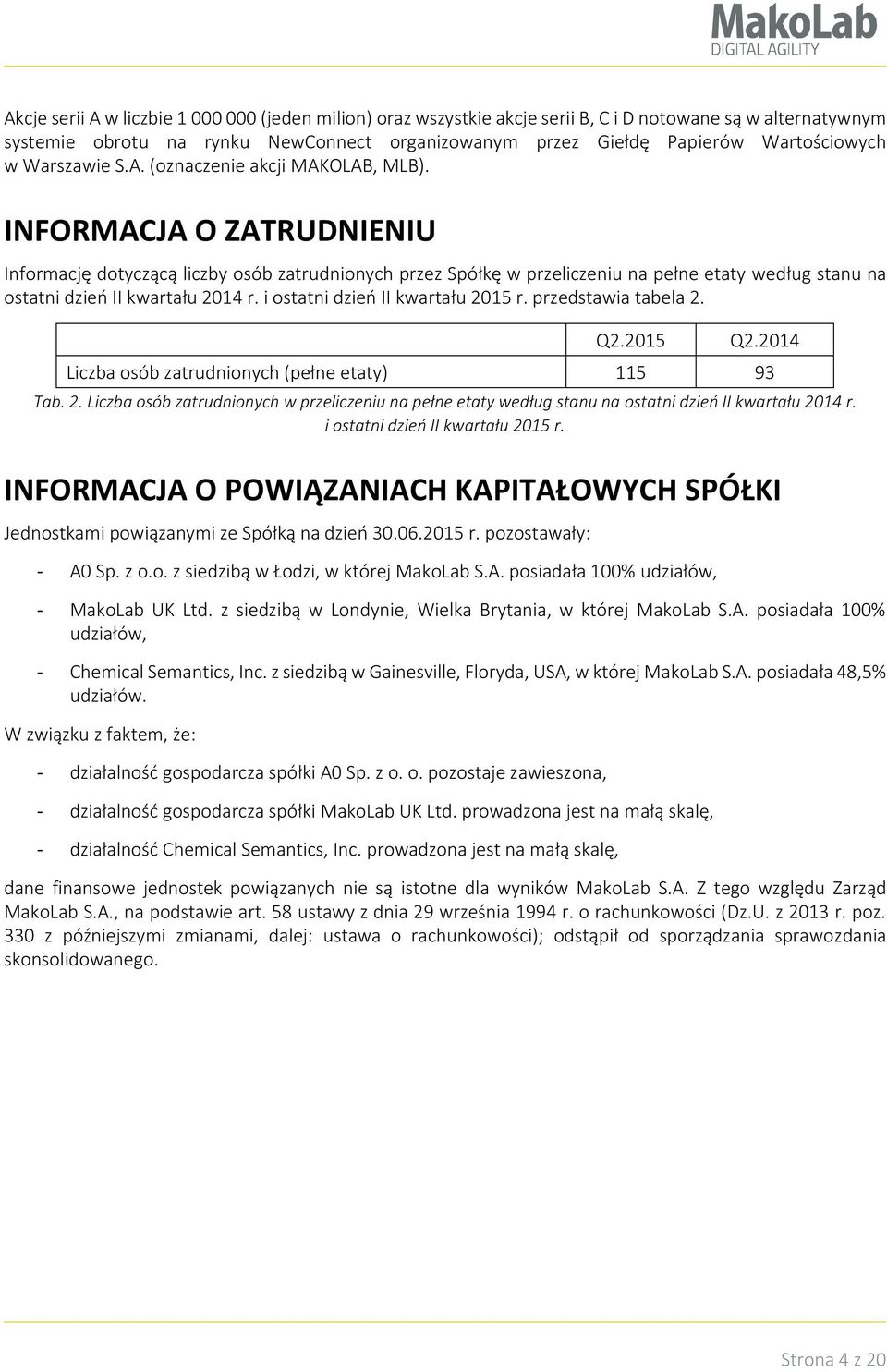 MakoLab
DIGITAL AGILITY

Akcje serii A w liczbie 1 000 000 (jeden milion) oraz wszystkie akcje serii B, C i D notowane są w alternatywnym systemie obrotu na rynku NewConnect organizowanym przez Giełdę Papierów Wartościowych w Warszawie S.A. (oznaczenie akcji MAKOLAB, MLB).

INFORMACJA O ZATRUDNIENIU

Informację dotyczącą liczby osób zatrudnionych przez Spółkę w przeliczeniu na pełne etaty według stanu na ostatni dzień II kwartału 2014 r. i ostatni dzień II kwartału 2015 r. przedstawia tabela 2.

| | Q2.2015 | Q2.2014 |
|---|---|---|
| Liczba osób zatrudnionych (pełne etaty) | 115 | 93 |

Tab. 2. Liczba osób zatrudnionych w przeliczeniu na pełne etaty według stanu na ostatni dzień II kwartału 2014 r. i ostatni dzień II kwartału 2015 r.

INFORMACJA O POWIĄZANIACH KAPITAŁOWYCH SPÓŁKI

Jednostkami powiązanymi ze Spółką na dzień 30.06.2015 r. pozostawały:

- A0 Sp. z o.o. z siedzibą w Łodzi, w której MakoLab S.A. posiadała 100% udziałów,

- MakoLab UK Ltd. z siedzibą w Londynie, Wielka Brytania, w której MakoLab S.A. posiadała 100% udziałów,

- Chemical Semantics, Inc. z siedzibą w Gainesville, Floryda, USA, w której MakoLab S.A. posiadała 48,5% udziałów.

W związku z faktem, że:

- działalność gospodarcza spółki A0 Sp. z o. o. pozostaje zawieszona,

- działalność gospodarcza spółki MakoLab UK Ltd. prowadzona jest na małą skalę,

- działalność Chemical Semantics, Inc. prowadzona jest na małą skalę,

dane finansowe jednostek powiązanych nie są istotne dla wyników MakoLab S.A. Z tego względu Zarząd MakoLab S.A., na podstawie art. 58 ustawy z dnia 29 września 1994 r. o rachunkowości (Dz.U. z 2013 r. poz. 330 z późniejszymi zmianami, dalej: ustawa o rachunkowości); odstąpił od sporządzania sprawozdania skonsolidowanego.

Strona 4 z 20